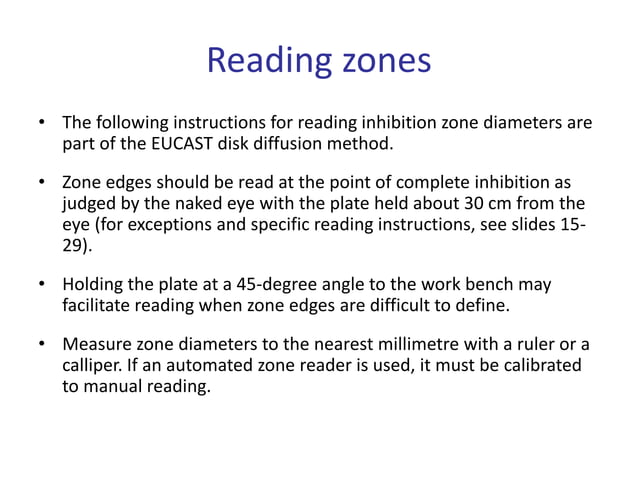 Reading zones

• The following instructions for reading inhibition zone diameters are part of the EUCAST disk diffusion method.

• Zone edges should be read at the point of complete inhibition as judged by the naked eye with the plate held about 30 cm from the eye (for exceptions and specific reading instructions, see slides 15-29).

• Holding the plate at a 45-degree angle to the work bench may facilitate reading when zone edges are difficult to define.

• Measure zone diameters to the nearest millimetre with a ruler or a calliper. If an automated zone reader is used, it must be calibrated to manual reading.